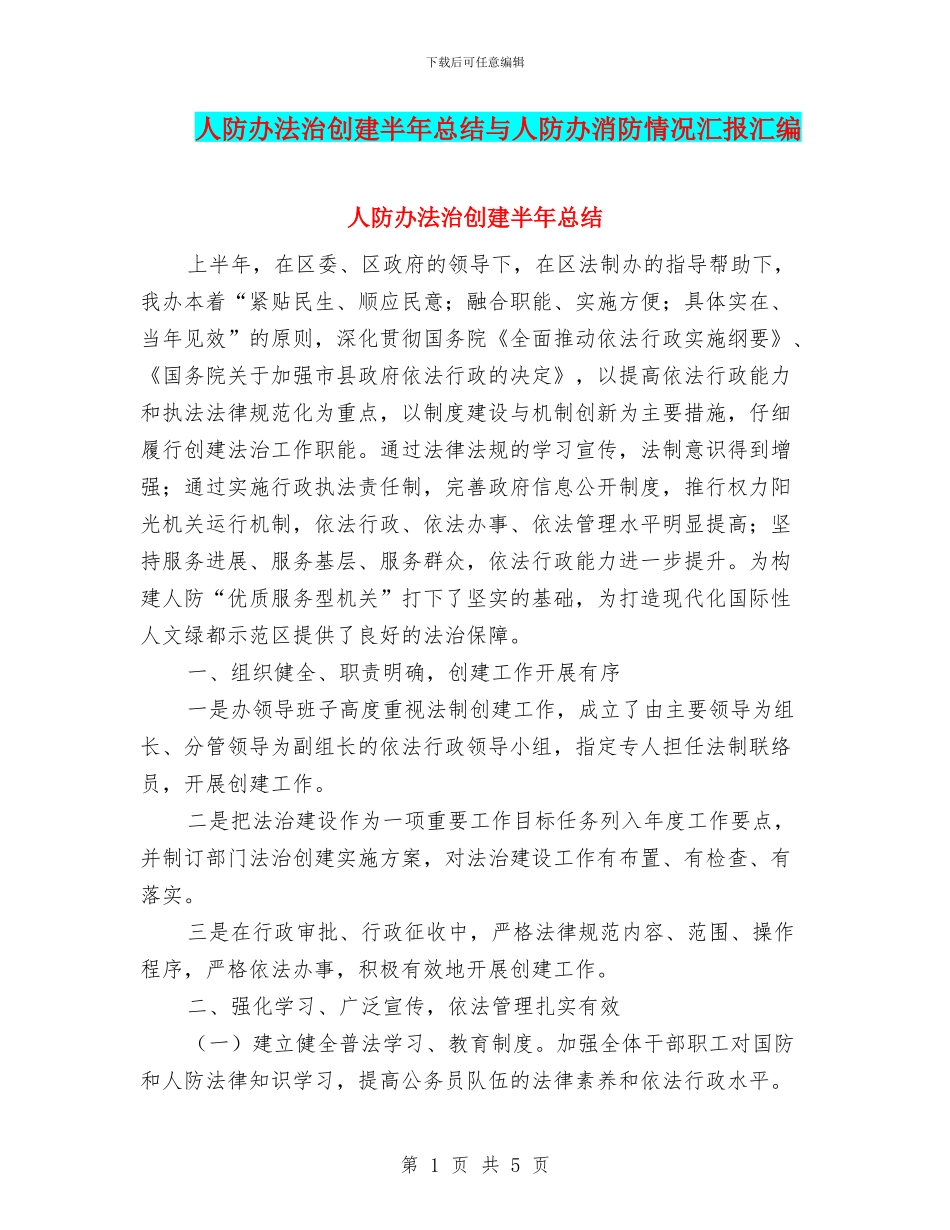 下载后可任意编辑

人防办法治创建半年总结与人防办消防情况汇报汇编

人防办法治创建半年总结

上半年，在区委、区政府的领导下，在区法制办的指导帮助下，我办本着“紧贴民生、顺应民意；融合职能、实施方便；具体实在、当年见效”的原则，深化贯彻国务院《全面推动依法行政实施纲要》、《国务院关于加强市县政府依法行政的决定》，以提高依法行政能力和执法法律规范化为重点，以制度建设与机制创新为主要措施，仔细履行创建法治工作职能。通过法律法规的学习宣传，法制意识得到增强；通过实施行政执法责任制，完善政府信息公开制度，推行权力阳光机关运行机制，依法行政、依法办事、依法管理水平明显提高；坚持服务进展、服务基层、服务群众，依法行政能力进一步提升。为构建人防“优质服务型机关”打下了坚实的基础，为打造现代化国际性人文绿都示范区提供了良好的法治保障。

一、组织健全、职责明确，创建工作开展有序

一是办领导班子高度重视法制创建工作，成立了由主要领导为组长、分管领导为副组长的依法行政领导小组，指定专人担任法制联络员，开展创建工作。

二是把法治建设作为一项重要工作目标任务列入年度工作要点，并制订部门法治创建实施方案，对法治建设工作有布置、有检查、有落实。

三是在行政审批、行政征收中，严格法律规范内容、范围、操作程序，严格依法办事，积极有效地开展创建工作。

二、强化学习、广泛宣传，依法管理扎实有效

（一）建立健全普法学习、教育制度。加强全体干部职工对国防和人防法律知识学习，提高公务员队伍的法律素养和依法行政水平。

第 1 页 共 5 页